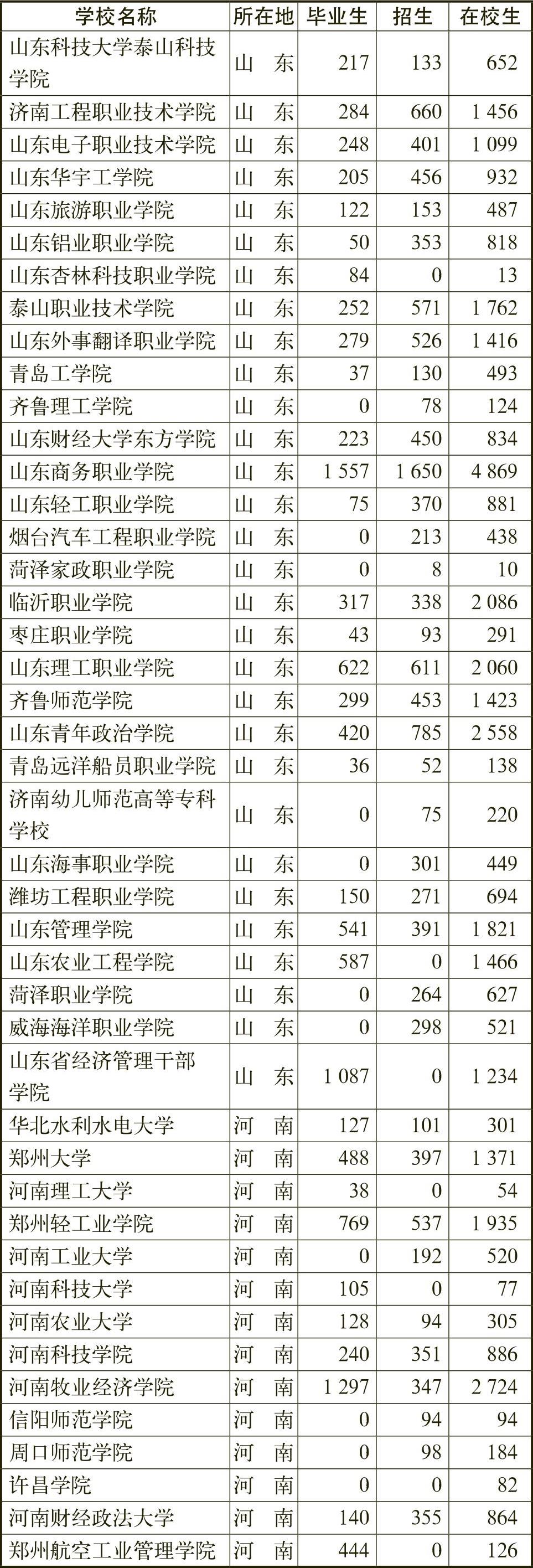 | 学校名称 | 所在地 | 毕业生 | 招生 | 在校生 |
|---|---|---|---|---|
| 山东科技大学泰山科技学院 | 山　东 | 217 | 133 | 652 |
| 济南工程职业技术学院 | 山　东 | 284 | 660 | 1 456 |
| 山东电子职业技术学院 | 山　东 | 248 | 401 | 1 099 |
| 山东华宇工学院 | 山　东 | 205 | 456 | 932 |
| 山东旅游职业学院 | 山　东 | 122 | 153 | 487 |
| 山东铝业职业学院 | 山　东 | 50 | 353 | 818 |
| 山东杏林科技职业学院 | 山　东 | 84 | 0 | 13 |
| 泰山职业技术学院 | 山　东 | 252 | 571 | 1 762 |
| 山东外事翻译职业学院 | 山　东 | 279 | 526 | 1 416 |
| 青岛工学院 | 山　东 | 37 | 130 | 493 |
| 齐鲁理工学院 | 山　东 | 0 | 78 | 124 |
| 山东财经大学东方学院 | 山　东 | 223 | 450 | 834 |
| 山东商务职业学院 | 山　东 | 1 557 | 1 650 | 4 869 |
| 山东轻工职业学院 | 山　东 | 75 | 370 | 881 |
| 烟台汽车工程职业学院 | 山　东 | 0 | 213 | 438 |
| 菏泽家政职业学院 | 山　东 | 0 | 8 | 10 |
| 临沂职业学院 | 山　东 | 317 | 338 | 2 086 |
| 枣庄职业学院 | 山　东 | 43 | 93 | 291 |
| 山东理工职业学院 | 山　东 | 622 | 611 | 2 060 |
| 齐鲁师范学院 | 山　东 | 299 | 453 | 1 423 |
| 山东青年政治学院 | 山　东 | 420 | 785 | 2 558 |
| 青岛远洋船员职业学院 | 山　东 | 36 | 52 | 138 |
| 济南幼儿师范高等专科学校 | 山　东 | 0 | 75 | 220 |
| 山东海事职业学院 | 山　东 | 0 | 301 | 449 |
| 潍坊工程职业学院 | 山　东 | 150 | 271 | 694 |
| 山东管理学院 | 山　东 | 541 | 391 | 1 821 |
| 山东农业工程学院 | 山　东 | 587 | 0 | 1 466 |
| 菏泽职业学院 | 山　东 | 0 | 264 | 627 |
| 威海海洋职业学院 | 山　东 | 0 | 298 | 521 |
| 山东省经济管理干部学院 | 山　东 | 1 087 | 0 | 1 234 |
| 华北水利水电大学 | 河　南 | 127 | 101 | 301 |
| 郑州大学 | 河　南 | 488 | 397 | 1 371 |
| 河南理工大学 | 河　南 | 38 | 0 | 54 |
| 郑州轻工业学院 | 河　南 | 769 | 537 | 1 935 |
| 河南工业大学 | 河　南 | 0 | 192 | 520 |
| 河南科技大学 | 河　南 | 105 | 0 | 77 |
| 河南农业大学 | 河　南 | 128 | 94 | 305 |
| 河南科技学院 | 河　南 | 240 | 351 | 886 |
| 河南牧业经济学院 | 河　南 | 1 297 | 347 | 2 724 |
| 信阳师范学院 | 河　南 | 0 | 94 | 94 |
| 周口师范学院 | 河　南 | 0 | 98 | 184 |
| 许昌学院 | 河　南 | 0 | 0 | 82 |
| 河南财经政法大学 | 河　南 | 140 | 355 | 864 |
| 郑州航空工业管理学院 | 河　南 | 444 | 0 | 126 |